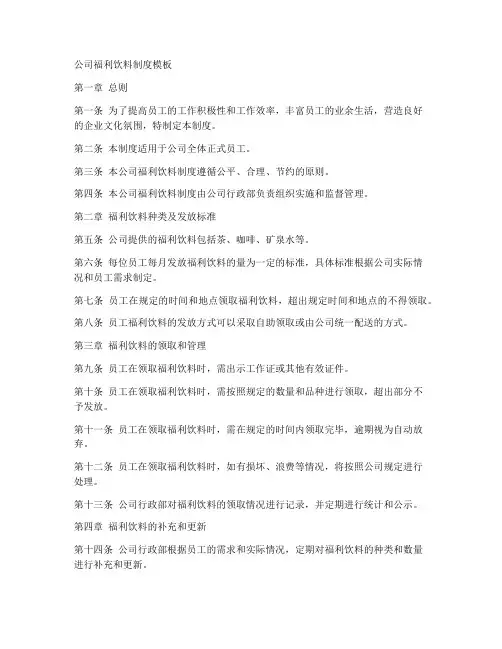 公司福利饮料制度模板

第一章 总则

第一条 为了提高员工的工作积极性和工作效率，丰富员工的业余生活，营造良好的企业文化氛围，特制定本制度。

第二条 本制度适用于公司全体正式员工。

第三条 本公司福利饮料制度遵循公平、合理、节约的原则。

第四条 本公司福利饮料制度由公司行政部负责组织实施和监督管理。

第二章 福利饮料种类及发放标准

第五条 公司提供的福利饮料包括茶、咖啡、矿泉水等。

第六条 每位员工每月发放福利饮料的量为一定的标准，具体标准根据公司实际情况和员工需求制定。

第七条 员工在规定的时间和地点领取福利饮料，超出规定时间和地点的不得领取。

第八条 员工福利饮料的发放方式可以采取自助领取或由公司统一配送的方式。

第三章 福利饮料的领取和管理

第九条 员工在领取福利饮料时，需出示工作证或其他有效证件。

第十条 员工在领取福利饮料时，需按照规定的数量和品种进行领取，超出部分不予发放。

第十一条 员工在领取福利饮料时，需在规定的时间内领取完毕，逾期视为自动放弃。

第十二条 员工在领取福利饮料时，如有损坏、浪费等情况，将按照公司规定进行处理。

第十三条 公司行政部对福利饮料的领取情况进行记录，并定期进行统计和公示。

第四章 福利饮料的补充和更新

第十四条 公司行政部根据员工的需求和实际情况，定期对福利饮料的种类和数量进行补充和更新。